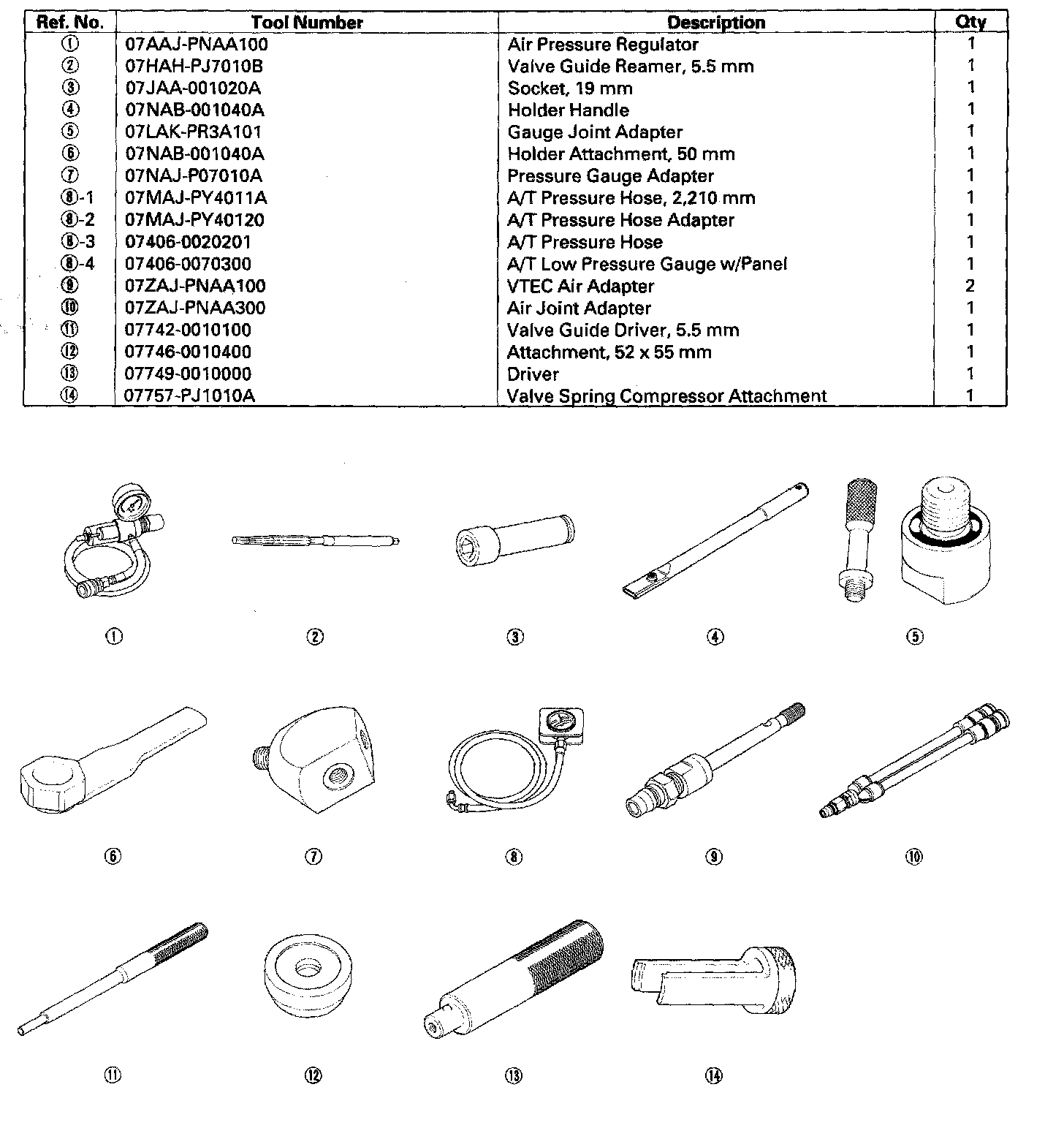 | Ref. No. | Tool Number | Description | Qty |
|---|---|---|---|
| ① | 07AAJ-PNAA100 | Air Pressure Regulator | 1 |
| ② | 07HAH-PJ7010B | Valve Guide Reamer, 5.5 mm | 1 |
| ③ | 07JAA-001020A | Socket, 19 mm | 1 |
| ④ | 07NAB-001040A | Holder Handle | 1 |
| ⑤ | 07LAK-PR3A101 | Gauge Joint Adapter | 1 |
| ⑥ | 07NAB-001040A | Holder Attachment, 50 mm | 1 |
| ⑦ | 07NAJ-P07010A | Pressure Gauge Adapter | 1 |
| ⑧-1 | 07MAJ-PY4011A | A/T Pressure Hose, 2,210 mm | 1 |
| ⑧-2 | 07MAJ-PY40120 | A/T Pressure Hose Adapter | 1 |
| ⑧-3 | 07406-0020201 | A/T Pressure Hose | 1 |
| ⑧-4 | 07406-0070300 | A/T Low Pressure Gauge w/Panel | 1 |
| ⑨ | 07ZAJ-PNAA100 | VTEC Air Adapter | 2 |
| ⑩ | 07ZAJ-PNAA300 | Air Joint Adapter | 1 |
| ⑪ | 07742-0010100 | Valve Guide Driver, 5.5 mm | 1 |
| ⑫ | 07746-0010400 | Attachment, 52 x 55 mm | 1 |
| ⑬ | 07749-0010000 | Driver | 1 |
| ⑭ | 07757-PJ1010A | Valve Spring Compressor Attachment | 1 |

① ② ③ ④ ⑤

⑥ ⑦ ⑧ ⑨ ⑩

⑪ ⑫ ⑬ ⑭